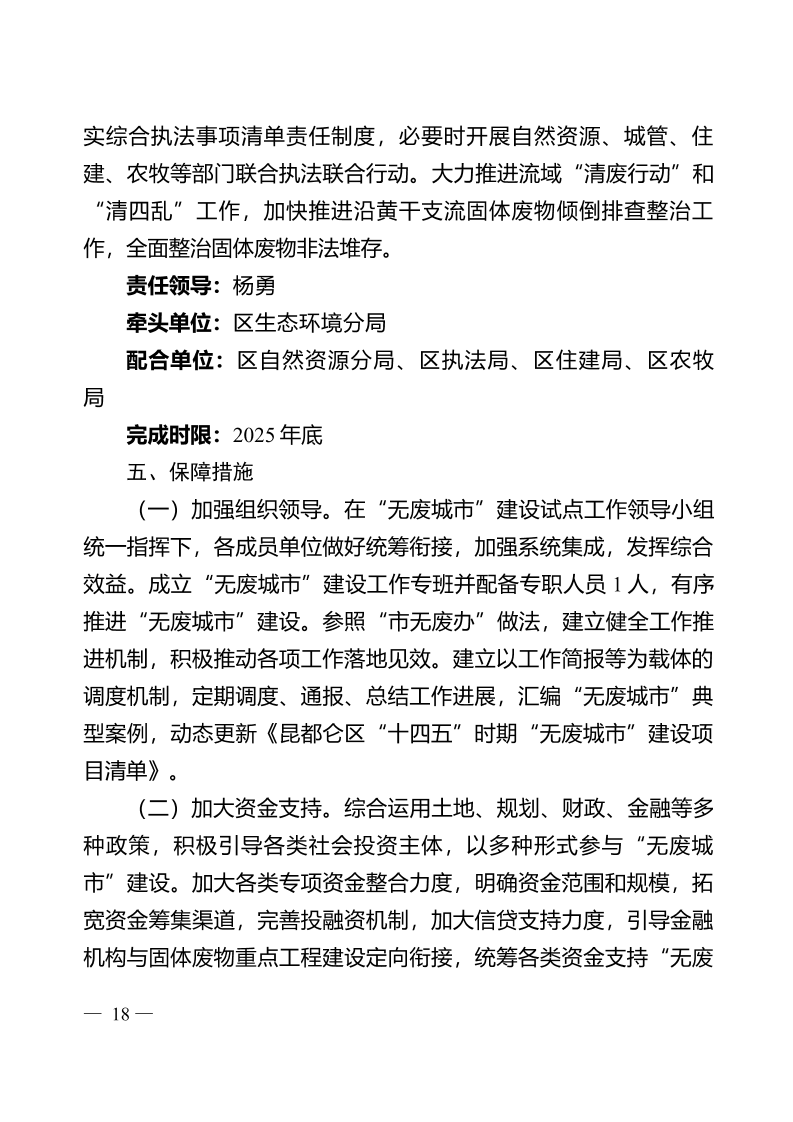 实综合执法事项清单责任制度，必要时开展自然资源、城管、住建、农牧等部门联合执法联合行动。大力推进流域“清废行动”和“清四乱”工作，加快推进沿黄干支流固体废物倾倒排查整治工作，全面整治固体废物非法堆存。

责任领导：杨勇

牵头单位：区生态环境分局

配合单位：区自然资源分局、区执法局、区住建局、区农牧局

完成时限：2025年底

五、保障措施

（一）加强组织领导。在“无废城市”建设试点工作领导小组统一指挥下，各成员单位做好统筹衔接，加强系统集成，发挥综合效益。成立“无废城市”建设工作专班并配备专职人员1人，有序推进“无废城市”建设。参照“市无废办”做法，建立健全工作推进机制，积极推动各项工作落地见效。建立以工作简报等为载体的调度机制，定期调度、通报、总结工作进展，汇编“无废城市”典型案例，动态更新《昆都仑区“十四五”时期“无废城市”建设项目清单》。

（二）加大资金支持。综合运用土地、规划、财政、金融等多种政策，积极引导各类社会投资主体，以多种形式参与“无废城市”建设。加大各类专项资金整合力度，明确资金范围和规模，拓宽资金筹集渠道，完善投融资机制，加大信贷支持力度，引导金融机构与固体废物重点工程建设定向衔接，统筹各类资金支持“无废

— 18 —